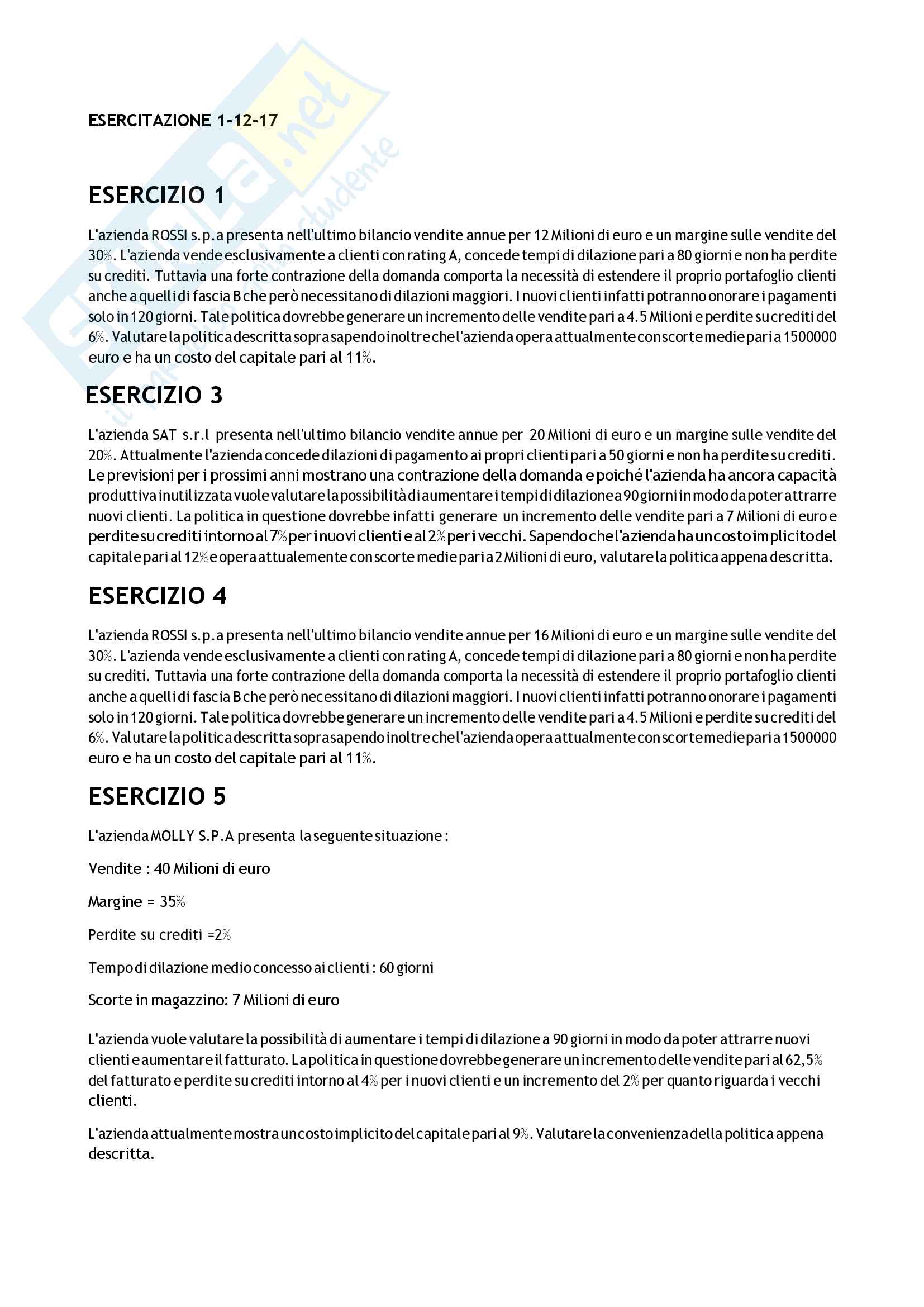 ESERCITAZIONE 1-12-17

ESERCIZIO 1

L'azienda ROSSI s.p.a presenta nell'ultimo bilancio vendite annue per 12 Milioni di euro e un margine sulle vendite del 30%. L'azienda vende esclusivamente a clienti con rating A, concede tempi di dilazione pari a 80 giorni e non ha perdite su crediti. Tuttavia una forte contrazione della domanda comporta la necessità di estendere il proprio portafoglio clienti anche a quelli di fascia B che però necessitano di dilazioni maggiori. I nuovi clienti infatti potranno onorare i pagamenti solo in 120 giorni. Tale politica dovrebbe generare un incremento delle vendite pari a 4.5 Milioni e perdite su crediti del 6%. Valutare la politica descritta sopra sapendo inoltre che l'azienda opera attualmente con scorte medie pari a 1500000 euro e ha un costo del capitale pari al 11%.

ESERCIZIO 3

L'azienda SAT s.r.l presenta nell'ultimo bilancio vendite annue per 20 Milioni di euro e un margine sulle vendite del 20%. Attualmente l'azienda concede dilazioni di pagamento ai propri clienti pari a 50 giorni e non ha perdite su crediti. Le previsioni per i prossimi anni mostrano una contrazione della domanda e poiché l'azienda ha ancora capacità produttiva inutilizzata vuole valutare la possibilità di aumentare i tempi di dilazione a 90 giorni in modo da poter attrarre nuovi clienti. La politica in questione dovrebbe infatti generare un incremento delle vendite pari a 7 Milioni di euro e perdite su crediti intorno al 7% per i nuovi clienti e al 2% per i vecchi. Sapendo che l'azienda ha un costo implicito del capitale pari al 12% e opera attualemente con scorte medie pari a 2 Milioni di euro, valutare la politica appena descritta.

ESERCIZIO 4

L'azienda ROSSI s.p.a presenta nell'ultimo bilancio vendite annue per 16 Milioni di euro e un margine sulle vendite del 30%. L'azienda vende esclusivamente a clienti con rating A, concede tempi di dilazione pari a 80 giorni e non ha perdite su crediti. Tuttavia una forte contrazione della domanda comporta la necessità di estendere il proprio portafoglio clienti anche a quelli di fascia B che però necessitano di dilazioni maggiori. I nuovi clienti infatti potranno onorare i pagamenti solo in 120 giorni. Tale politica dovrebbe generare un incremento delle vendite pari a 4.5 Milioni e perdite su crediti del 6%. Valutare la politica descritta sopra sapendo inoltre che l'azienda opera attualmente con scorte medie pari a 1500000 euro e ha un costo del capitale pari al 11%.

ESERCIZIO 5

L'azienda MOLLY S.P.A presenta la seguente situazione :

Vendite : 40 Milioni di euro

Margine = 35%

Perdite su crediti =2%

Tempo di dilazione medio concesso ai clienti : 60 giorni

Scorte in magazzino: 7 Milioni di euro

L'azienda vuole valutare la possibilità di aumentare i tempi di dilazione a 90 giorni in modo da poter attrarre nuovi clienti e aumentare il fatturato. La politica in questione dovrebbe generare un incremento delle vendite pari al 62,5% del fatturato e perdite su crediti intorno al 4% per i nuovi clienti e un incremento del 2% per quanto riguarda i vecchi clienti.

L'azienda attualmente mostra un costo implicito del capitale pari al 9%. Valutare la convenienza della politica appena descritta.